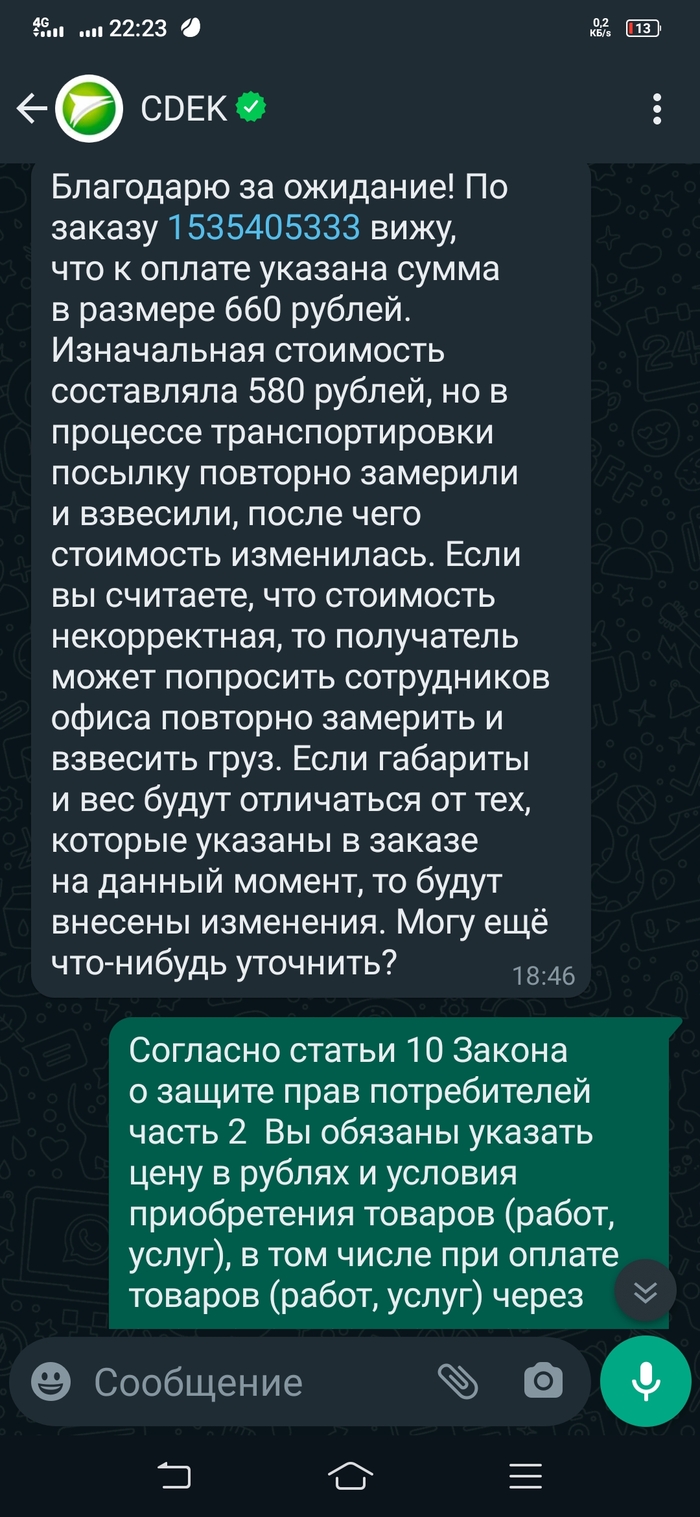 4G 22:23 0,2 КБ/s 13

CDEK

Благодарю за ожидание! По заказу 1535405333 вижу, что к оплате указана сумма в размере 660 рублей. Изначальная стоимость составляла 580 рублей, но в процессе транспортировки посылку повторно замерили и взвесили, после чего стоимость изменилась. Если вы считаете, что стоимость некорректная, то получатель может попросить сотрудников офиса повторно замерить и взвесить груз. Если габариты и вес будут отличаться от тех, которые указаны в заказе на данный момент, то будут внесены изменения. Могу ещё что-нибудь уточнить? 18:46

Согласно статьи 10 Закона о защите прав потребителей часть 2 Вы обязаны указать цену в рублях и условия приобретения товаров (работ, услуг), в том числе при оплате товаров (работ, услуг) через

Сообщение